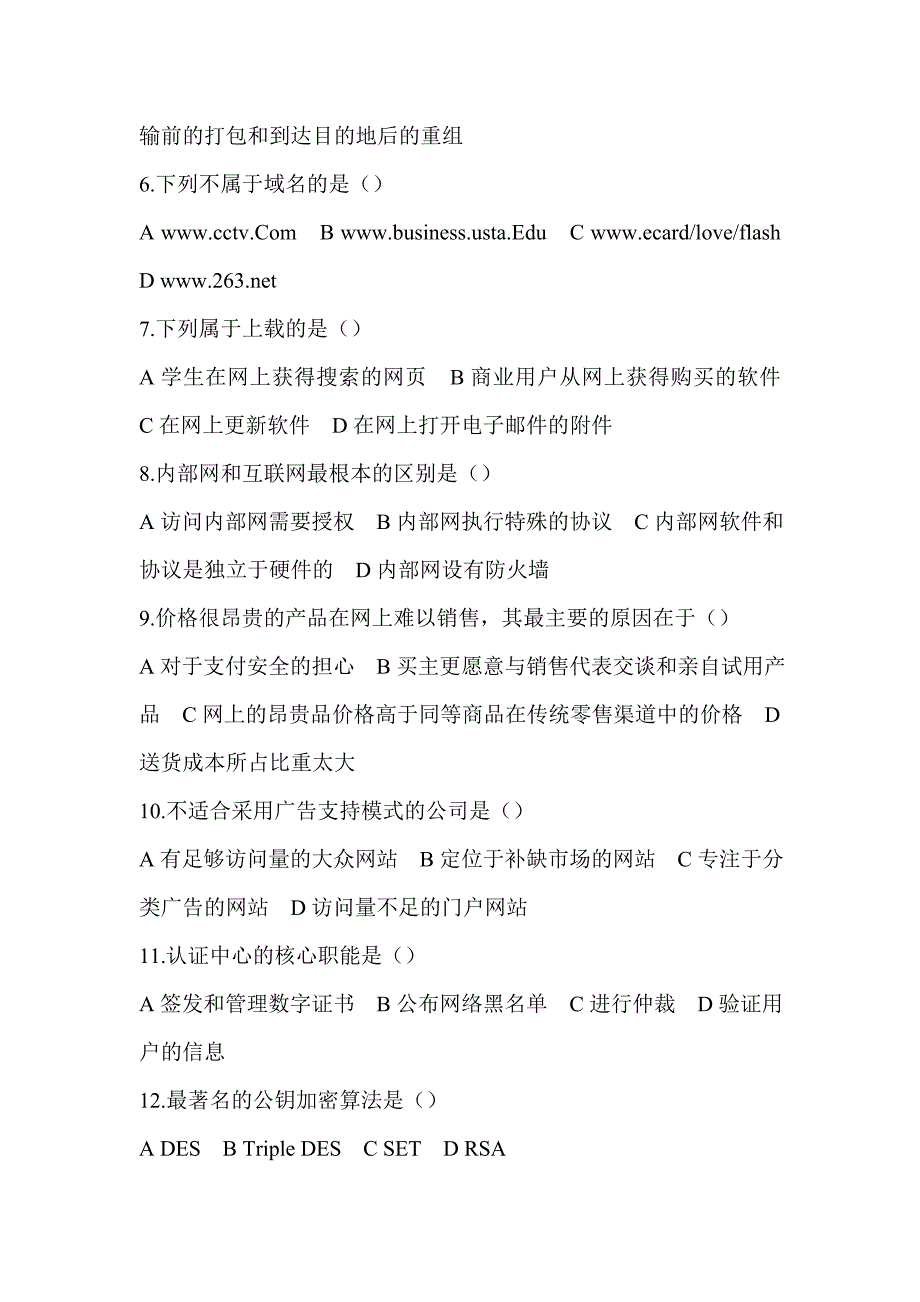 输前的打包和到达目的地后的重组

6.下列不属于域名的是（）

A www.cctv.Com　B www.business.usta.Edu　C www.ecard/love/flash　D www.263.net

7.下列属于上载的是（）

A 学生在网上获得搜索的网页　B 商业用户从网上获得购买的软件　C 在网上更新软件　D 在网上打开电子邮件的附件

8.内部网和互联网最根本的区别是（）

A 访问内部网需要授权　B 内部网执行特殊的协议　C 内部网软件和协议是独立于硬件的　D 内部网设有防火墙

9.价格很昂贵的产品在网上难以销售，其最主要的原因在于（）

A 对于支付安全的担心　B 买主更愿意与销售代表交谈和亲自试用产品　C 网上的昂贵品价格高于同等商品在传统零售渠道中的价格　D 送货成本所占比重太大

10.不适合采用广告支持模式的公司是（）

A 有足够访问量的大众网站　B 定位于补缺市场的网站　C 专注于分类广告的网站　D 访问量不足的门户网站

11.认证中心的核心职能是（）

A 签发和管理数字证书　B 公布网络黑名单　C 进行仲裁　D 验证用户的信息

12.最著名的公钥加密算法是（）

A DES　B Triple DES　C SET　D RSA